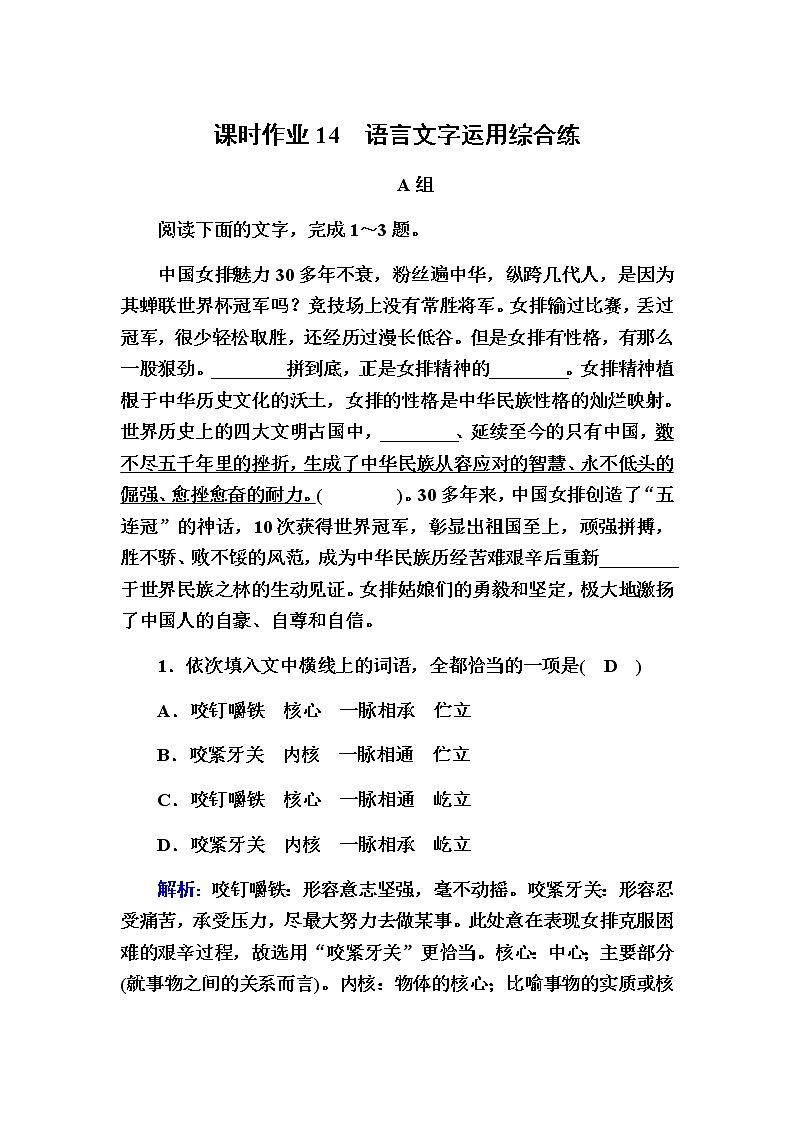 课时作业 14　语言文字运用综合练

A 组

阅读下面的文字，完成 1～3 题。

中国女排魅力 30 多年不衰，粉丝遍中华，纵跨几代人，是因为其蝉联世界杯冠军吗？竞技场上没有常胜将军。女排输过比赛，丢过冠军，很少轻松取胜，还经历过漫长低谷。但是女排有性格，有那么一股狠劲。________拼到底，正是女排精神的________。女排精神植根于中华历史文化的沃土，女排的性格是中华民族性格的灿烂映射。世界历史上的四大文明古国中，________、延续至今的只有中国，数不尽五千年里的挫折，生成了中华民族从容应对的智慧、永不低头的倔强、愈挫愈奋的耐力。(　　)。30 多年来，中国女排创造了“五连冠”的神话，10 次获得世界冠军，彰显出祖国至上，顽强拼搏，胜不骄、败不馁的风范，成为中华民族历经苦难艰辛后重新________于世界民族之林的生动见证。女排姑娘们的勇毅和坚定，极大地激扬了中国人的自豪、自尊和自信。

1．依次填入文中横线上的词语，全都恰当的一项是(　D　)

A．咬钉嚼铁　核心　一脉相承　伫立

B．咬紧牙关　内核　一脉相通　伫立

C．咬钉嚼铁　核心　一脉相通　屹立

D．咬紧牙关　内核　一脉相承　屹立

解析：咬钉嚼铁：形容意志坚强，毫不动摇。咬紧牙关：形容忍受痛苦，承受压力，尽最大努力去做某事。此处意在表现女排克服困难的艰辛过程，故选用“咬紧牙关”更恰当。核心：中心；主要部分(就事物之间的关系而言)。内核：物体的核心；比喻事物的实质或核